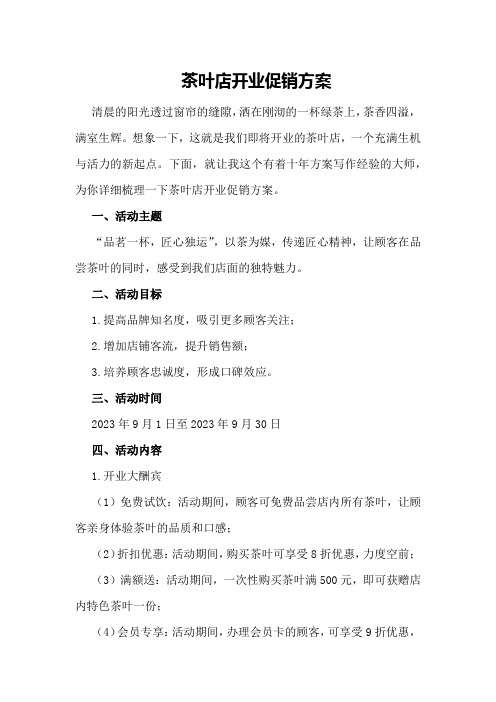 茶叶店开业促销方案

清晨的阳光透过窗帘的缝隙，洒在刚沏的一杯绿茶上，茶香四溢，满室生辉。想象一下，这就是我们即将开业的茶叶店，一个充满生机与活力的新起点。下面，就让我这个有着十年方案写作经验的大师，为你详细梳理一下茶叶店开业促销方案。

一、活动主题

“品茗一杯，匠心独运”，以茶为媒，传递匠心精神，让顾客在品尝茶叶的同时，感受到我们店面的独特魅力。

二、活动目标

1.提高品牌知名度，吸引更多顾客关注；

2.增加店铺客流，提升销售额；

3.培养顾客忠诚度，形成口碑效应。

三、活动时间

2023年9月1日至2023年9月30日

四、活动内容

1.开业大酬宾

（1）免费试饮：活动期间，顾客可免费品尝店内所有茶叶，让顾客亲身体验茶叶的品质和口感；

（2）折扣优惠：活动期间，购买茶叶可享受8折优惠，力度空前；

（3）满额送：活动期间，一次性购买茶叶满500元，即可获赠店内特色茶叶一份；

（4）会员专享：活动期间，办理会员卡的顾客，可享受9折优惠，